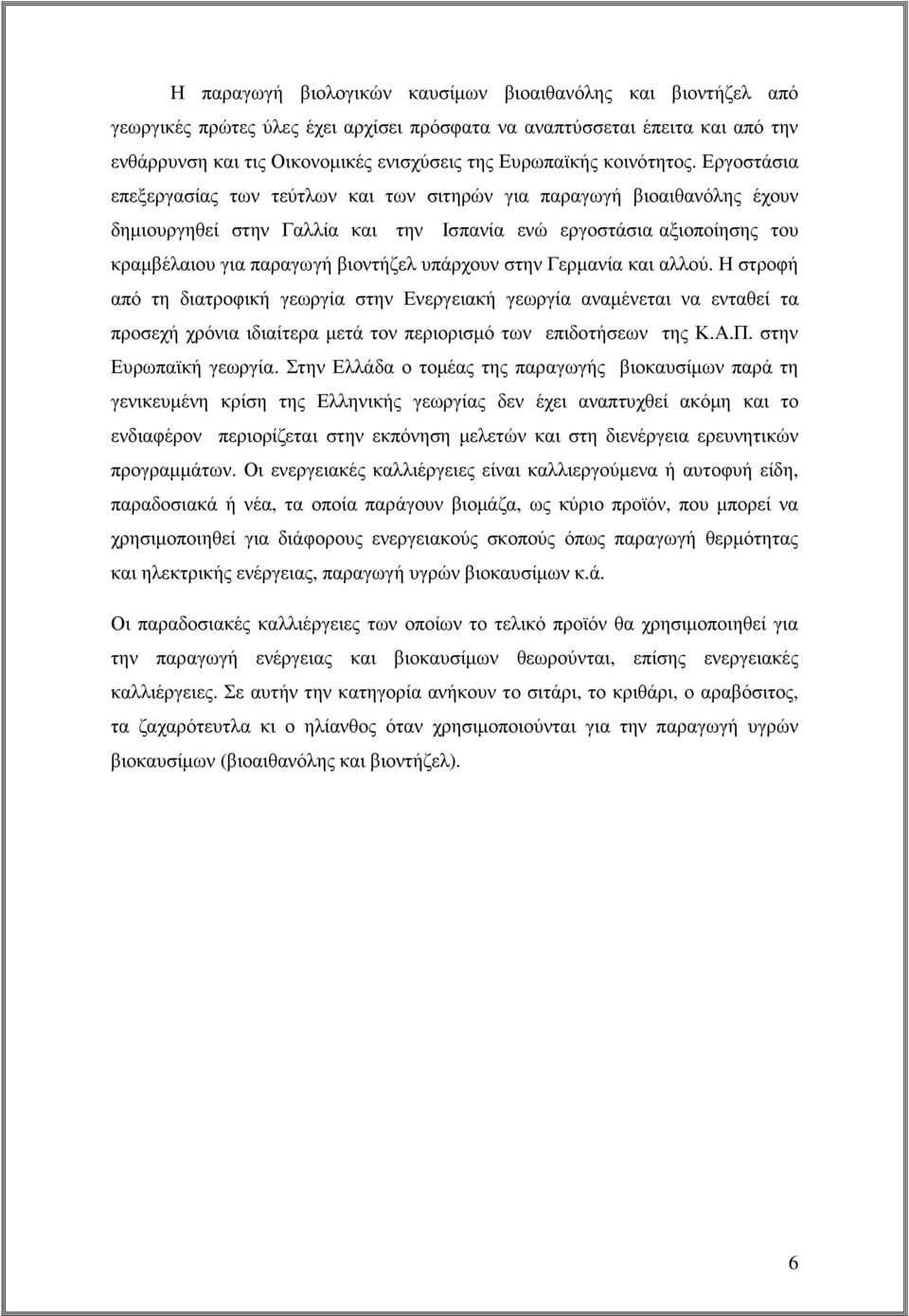 Η παραγωγή βιολογικών καυσίμων βιοαιθανόλης και βιοντήζελ από γεωργικές πρώτες ύλες έχει αρχίσει πρόσφατα να αναπτύσσεται έπειτα και από την ενθάρρυνση και τις Οικονομικές ενισχύσεις της Ευρωπαϊκής κοινότητος. Εργοστάσια επεξεργασίας των τεύτλων και των σιτηρών για παραγωγή βιοαιθανόλης έχουν δημιουργηθεί στην Γαλλία και την Ισπανία ενώ εργοστάσια αξιοποίησης του κραμβέλαιου για παραγωγή βιοντήζελ υπάρχουν στην Γερμανία και αλλού. Η στροφή από τη διατροφική γεωργία στην Ενεργειακή γεωργία αναμένεται να ενταθεί τα προσεχή χρόνια ιδιαίτερα μετά τον περιορισμό των επιδοτήσεων της Κ.Α.Π. στην Ευρωπαϊκή γεωργία. Στην Ελλάδα ο τομέας της παραγωγής βιοκαυσίμων παρά τη γενικευμένη κρίση της Ελληνικής γεωργίας δεν έχει αναπτυχθεί ακόμη και το ενδιαφέρον περιορίζεται στην εκπόνηση μελετών και στη διενέργεια ερευνητικών προγραμμάτων. Οι ενεργειακές καλλιέργειες είναι καλλιεργούμενα ή αυτοφυή είδη, παραδοσιακά ή νέα, τα οποία παράγουν βιομάζα, ως κύριο προϊόν, που μπορεί να χρησιμοποιηθεί για διάφορους ενεργειακούς σκοπούς όπως παραγωγή θερμότητας και ηλεκτρικής ενέργειας, παραγωγή υγρών βιοκαυσίμων κ.ά.

Οι παραδοσιακές καλλιέργειες των οποίων το τελικό προϊόν θα χρησιμοποιηθεί για την παραγωγή ενέργειας και βιοκαυσίμων θεωρούνται, επίσης ενεργειακές καλλιέργειες. Σε αυτήν την κατηγορία ανήκουν το σιτάρι, το κριθάρι, ο αραβόσιτος, τα ζαχαρότευτλα κι ο ηλίανθος όταν χρησιμοποιούνται για την παραγωγή υγρών βιοκαυσίμων (βιοαιθανόλης και βιοντήζελ).

6